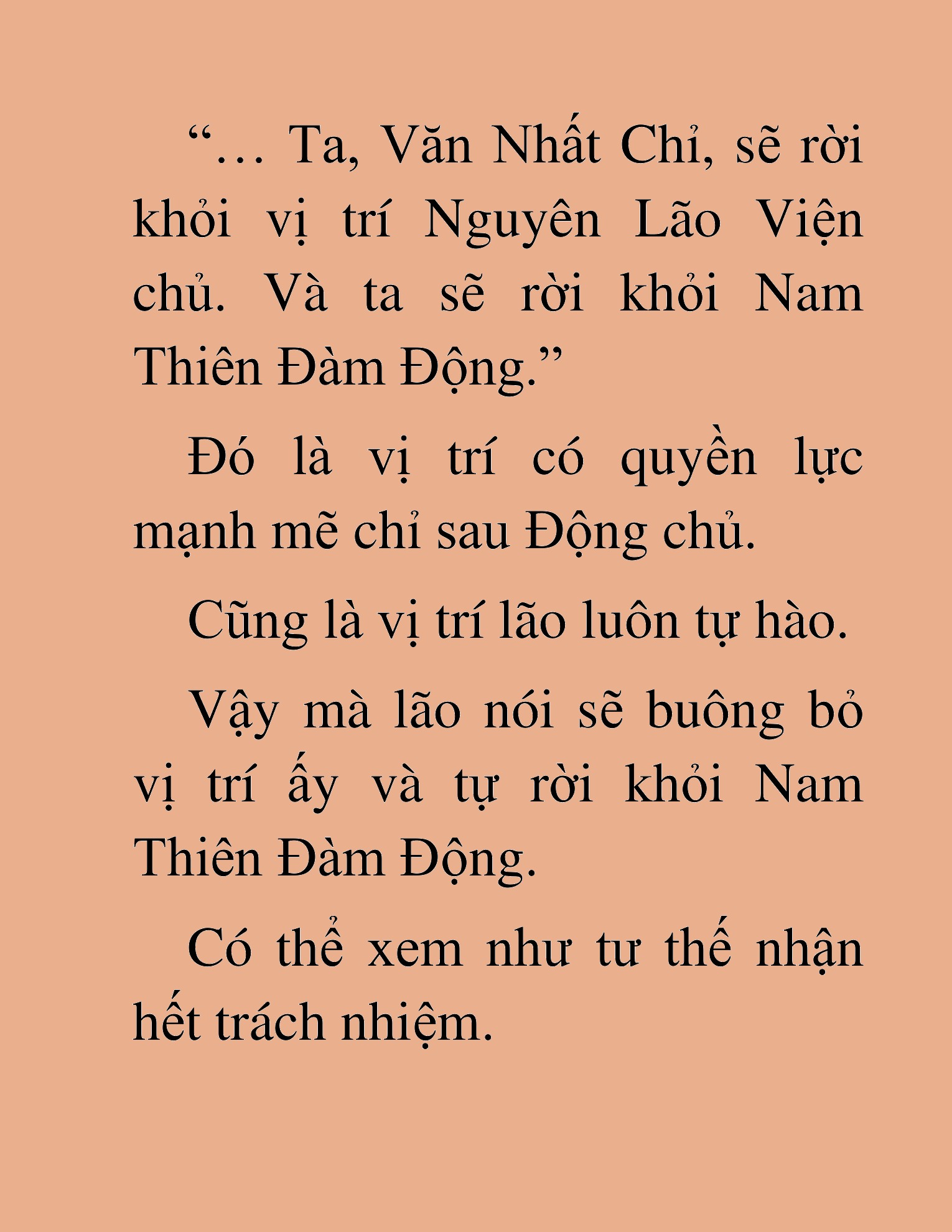 “… Ta, Văn Nhất Chỉ, sẽ rời khỏi vị trí Nguyên Lão Viện chủ. Và ta sẽ rời khỏi Nam Thiên Đàm Động.”

Đó là vị trí có quyền lực mạnh mẽ chỉ sau Động chủ.

Cũng là vị trí lão luôn tự hào.

Vậy mà lão nói sẽ buông bỏ vị trí ấy và tự rời khỏi Nam Thiên Đàm Động.

Có thể xem như tư thế nhận hết trách nhiệm.